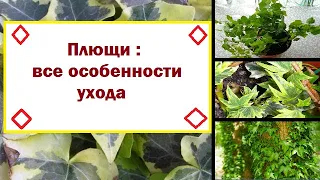 Плющи :
все особенности
ухода